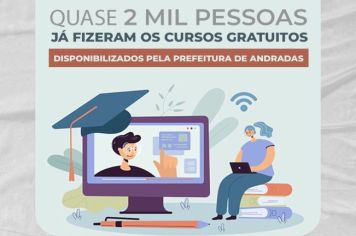 QUASE 2 MIL PESSOAS
JÁ FIZERAM OS CURSOS GRATUITOS
DISPONIBILIZADOS PELA PREFEITURA DE ANDRADAS